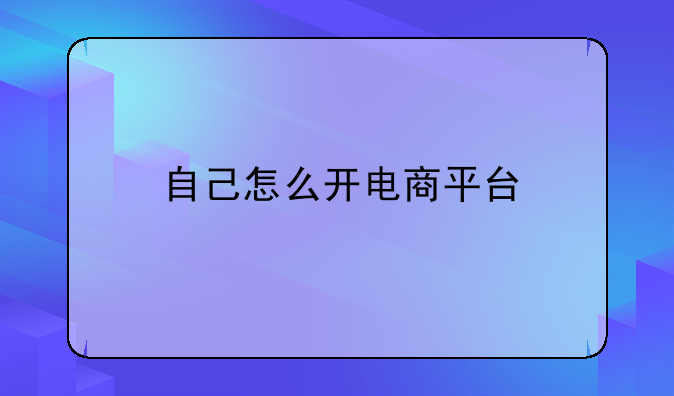 自己怎么开电商平台